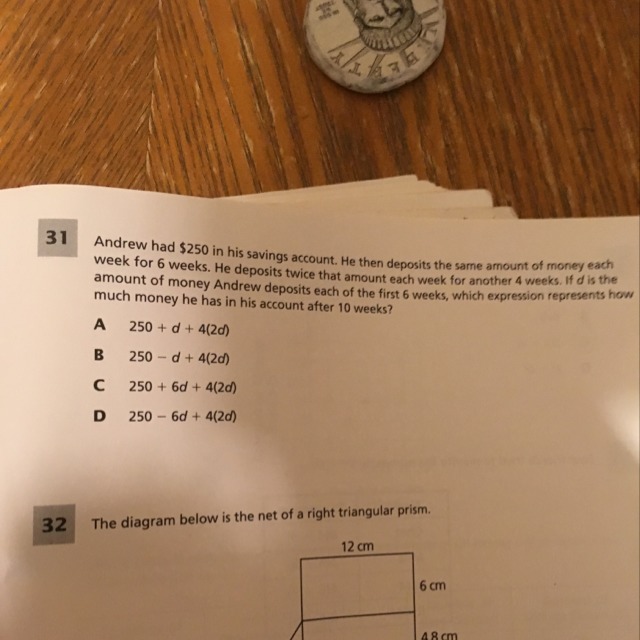 31 Andrew had \$250 in his savings account. He then deposits the same amount of money each week for 6 weeks. He deposits twice that amount each week for another 4 weeks. If $d$ is the amount of money Andrew deposits each of the first 6 weeks, which expression represents how much money he has in his account after 10 weeks?

A $250 + d + 4(2d)$

B $250 - d + 4(2d)$

C $250 + 6d + 4(2d)$

D $250 - 6d + 4(2d)$

32 The diagram below is the net of a right triangular prism.

12 cm

6 cm

4.8 cm